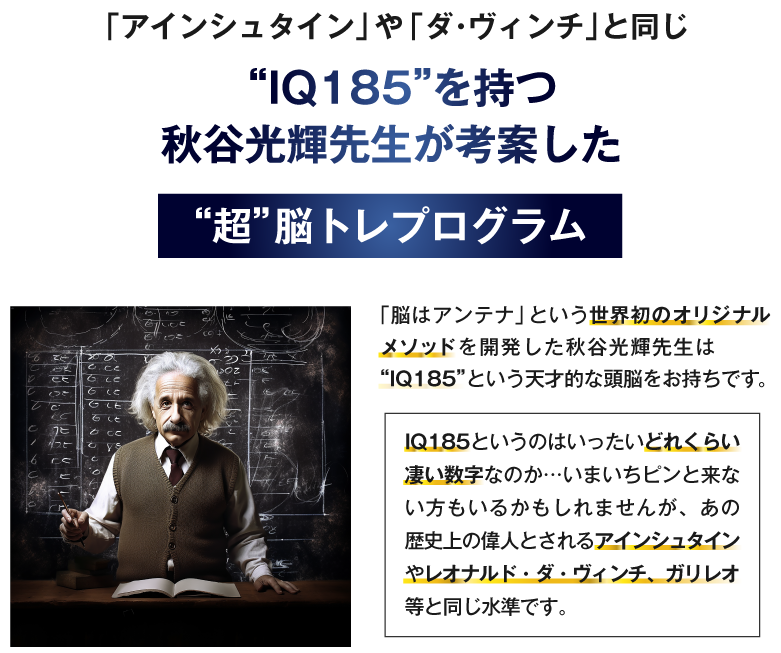 「アインシュタイン」や「ダ・ヴィンチ」と同じ

“IQ185”を持つ
秋谷光輝先生が考案した

“超”脳トレプログラム

「脳はアンテナ」という世界初のオリジナルメソッドを開発した秋谷光輝先生は“IQ185”という天才的な頭脳をお持ちです。

IQ185というのはいったいどれくらい凄い数字なのか…いまいちピンと来ない方もいるかもしれませんが、あの歴史上の偉人とされるアインシュタインやレオナルド・ダ・ヴィンチ、ガリレオ等と同じ水準です。